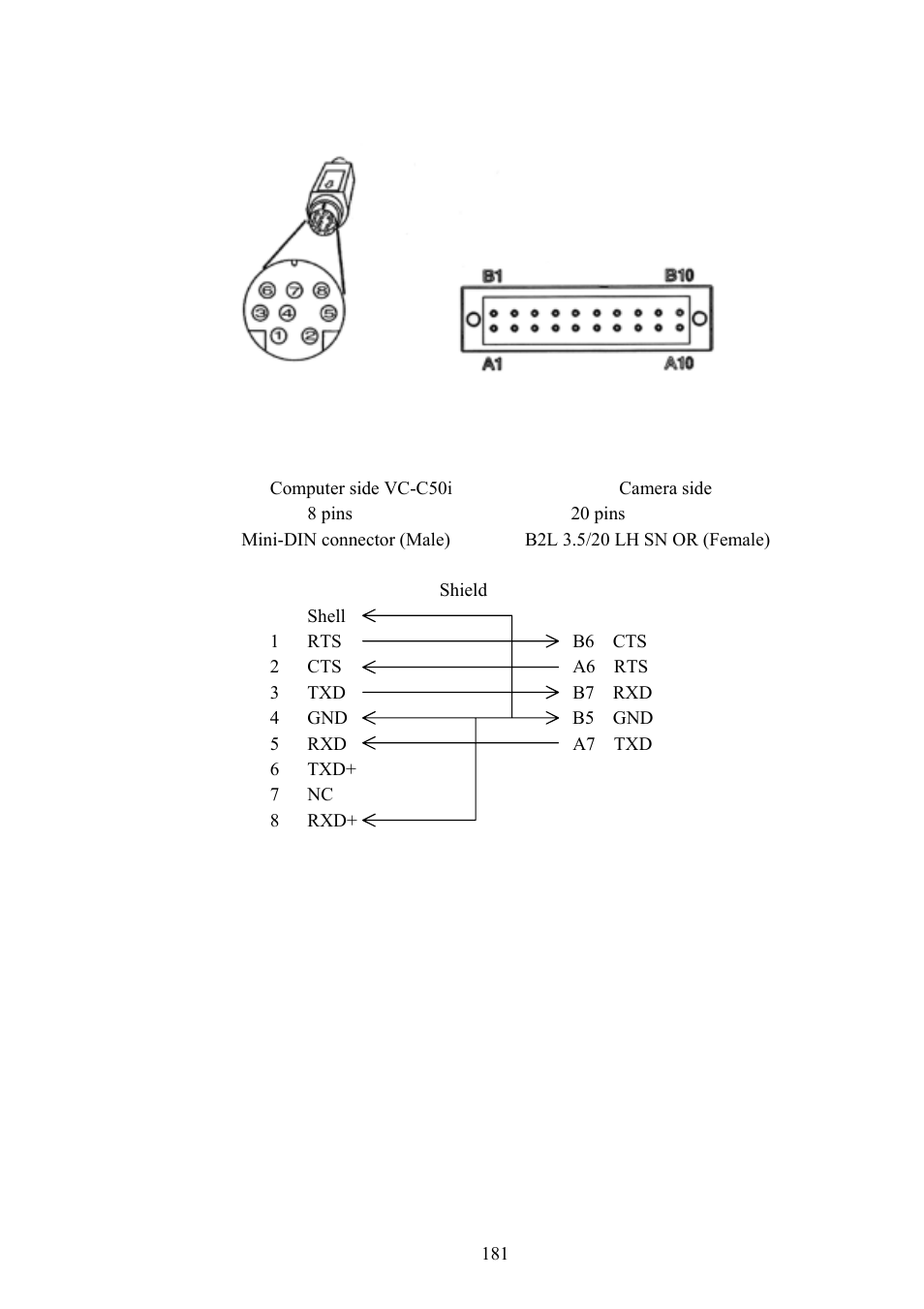 6 7 8
3 4 5
1 2

B1 B10
A1 A10

Computer side VC-C50i
8 pins
Mini-DIN connector (Male)

Camera side
20 pins
B2L 3.5/20 LH SN OR (Female)

Shield

Shell
1 RTS
2 CTS
3 TXD
4 GND
5 RXD
6 TXD+
7 NC
8 RXD+

B6 CTS
A6 RTS
B7 RXD
B5 GND
A7 TXD

181